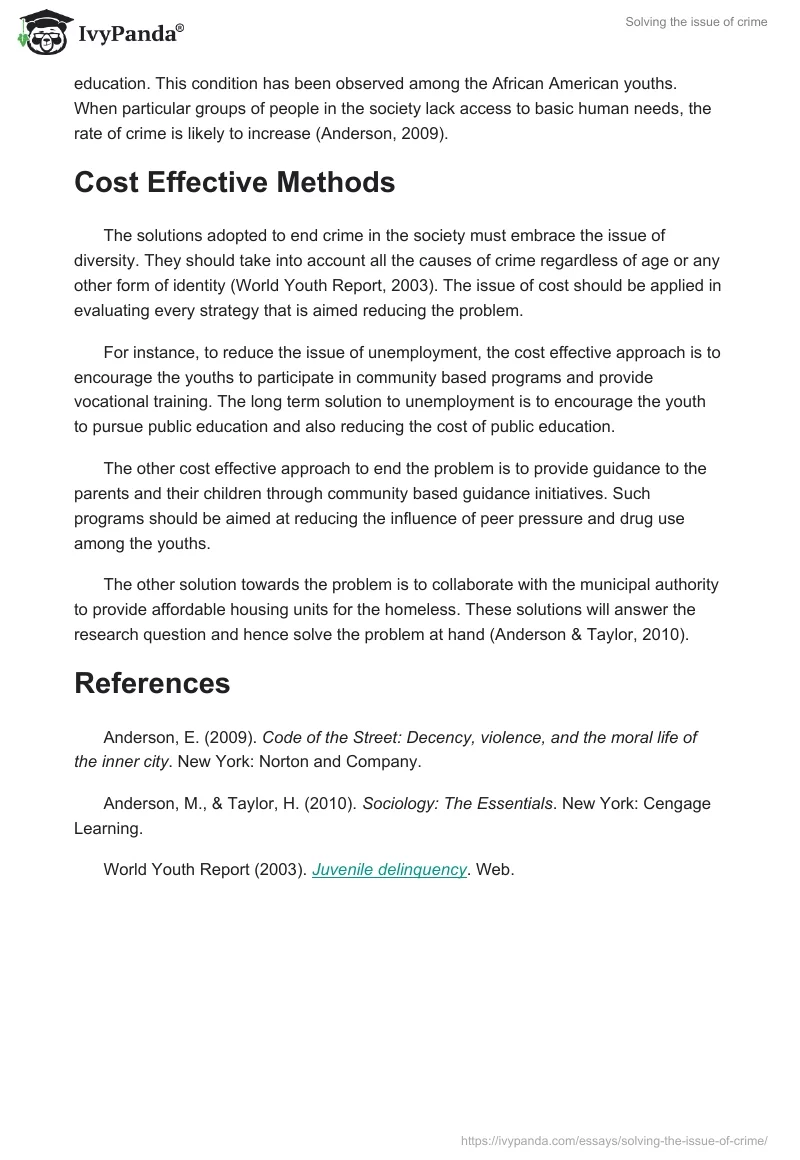 IvyPanda®

Solving the issue of crime

education. This condition has been observed among the African American youths. When particular groups of people in the society lack access to basic human needs, the rate of crime is likely to increase (Anderson, 2009).

Cost Effective Methods

The solutions adopted to end crime in the society must embrace the issue of diversity. They should take into account all the causes of crime regardless of age or any other form of identity (World Youth Report, 2003). The issue of cost should be applied in evaluating every strategy that is aimed reducing the problem.

For instance, to reduce the issue of unemployment, the cost effective approach is to encourage the youths to participate in community based programs and provide vocational training. The long term solution to unemployment is to encourage the youth to pursue public education and also reducing the cost of public education.

The other cost effective approach to end the problem is to provide guidance to the parents and their children through community based guidance initiatives. Such programs should be aimed at reducing the influence of peer pressure and drug use among the youths.

The other solution towards the problem is to collaborate with the municipal authority to provide affordable housing units for the homeless. These solutions will answer the research question and hence solve the problem at hand (Anderson & Taylor, 2010).

References

Anderson, E. (2009). Code of the Street: Decency, violence, and the moral life of the inner city. New York: Norton and Company.

Anderson, M., & Taylor, H. (2010). Sociology: The Essentials. New York: Cengage Learning.

World Youth Report (2003). Juvenile delinquency. Web.

https://ivypanda.com/essays/solving-the-issue-of-crime/